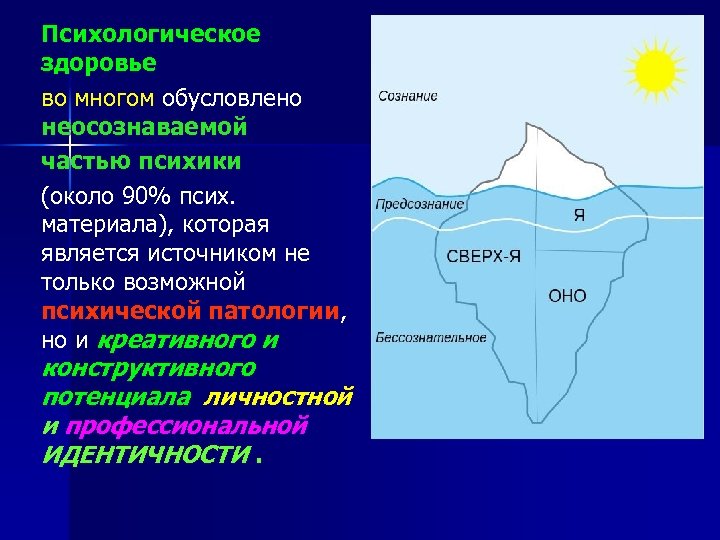 Психологическое здоровье

во многом обусловлено неосознаваемой частью психики

(около 90% псих. материала), которая является источником не только возможной психической патологии, но и креативного и конструктивного потенциала личностной и профессиональной ИДЕНТИЧНОСТИ .

Сознание

Предсознание

Я

СВЕРХ-Я

ОНО

Бессознательное